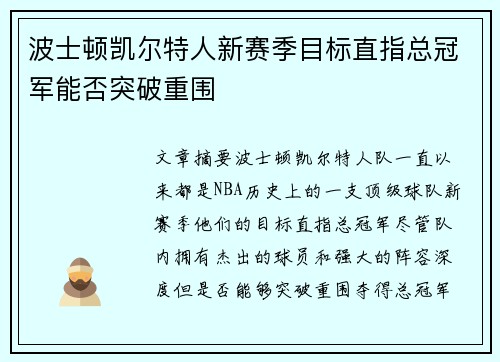 波士顿凯尔特人新赛季目标直指总冠军能否突破重围

文章摘要波士顿凯尔特人队一直以来都是NBA历史上的一支顶级球队新赛季他们的目标直指总冠军尽管队内拥有杰出的球员和强大的阵容深度但是否能够突破重围夺得总冠军